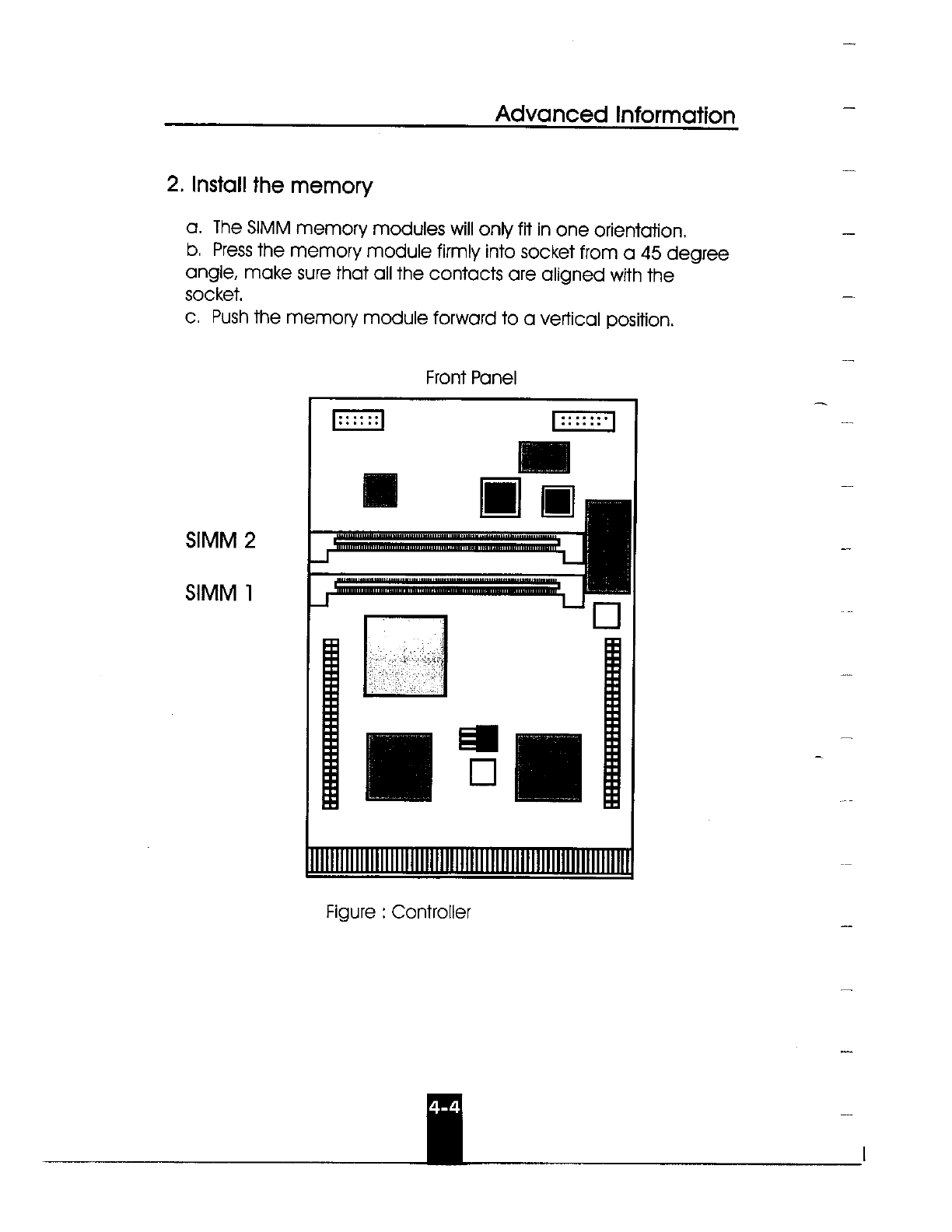 Advanced Information

2. Install the memory

a. The SIMM memory modules will only fit in one orientation.
b. Press the memory module firmly into socket from a 45 degree angle, make sure that all the contacts are aligned with the socket.
c. Push the memory module forward to a vertical position.

Front Panel

SIMM 2

SIMM 1

Figure : Controller

4-4